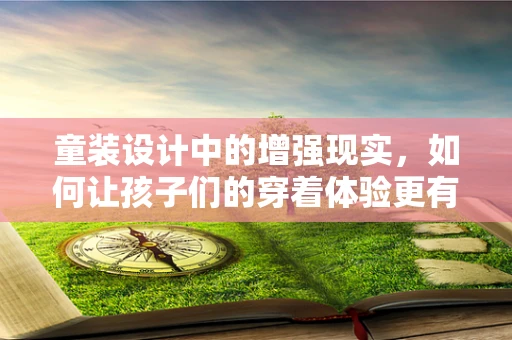 童装设计中的增强现实，如何让孩子们的穿着体验更有